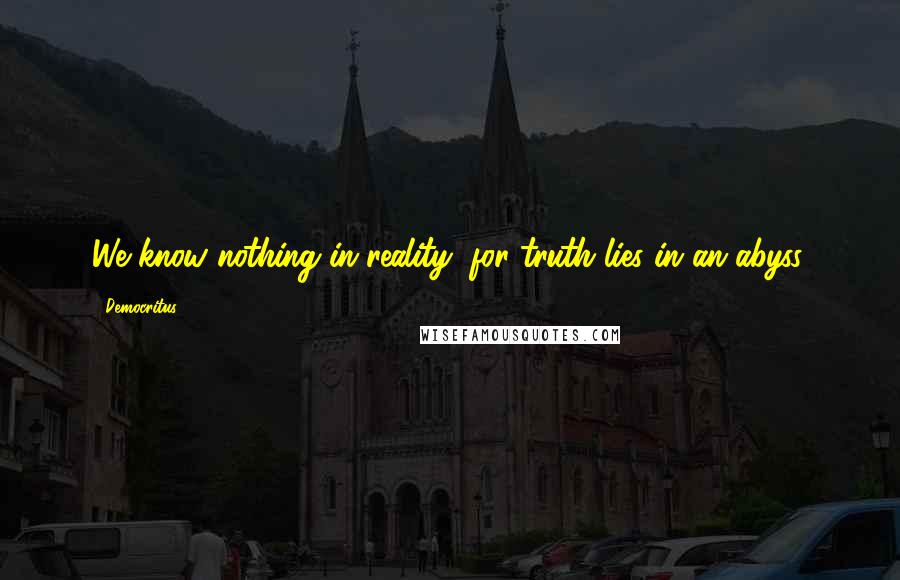 We know nothing in reality; for truth lies in an abyss.

Democritus

WISEFAMOUSQUOTES.COM